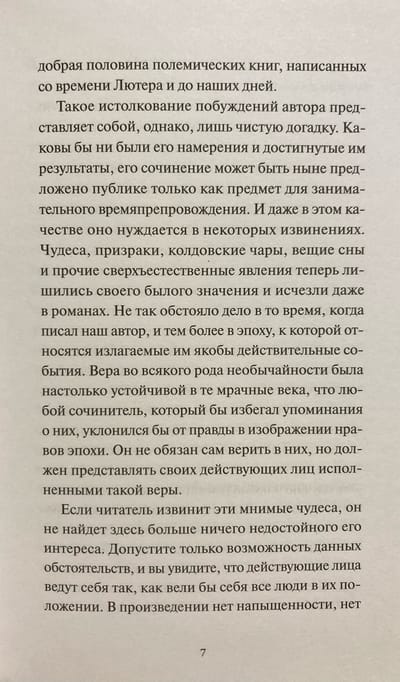 добрая половина полемических книг, написанных со времени Лютера и до наших дней.

Такое истолкование побуждений автора представляет собой, однако, лишь чистую догадку. Каковы бы ни были его намерения и достигнутые им результаты, его сочинение может быть ныне предложено публике только как предмет для занимательного времяпрепровождения. И даже в этом качестве оно нуждается в некоторых извинениях. Чудеса, призраки, колдовские чары, вещие сны и прочие сверхъестественные явления теперь лишились своего былого значения и исчезли даже в романах. Не так обстояло дело в то время, когда писал наш автор, и тем более в эпоху, к которой относятся излагаемые им якобы действительные события. Вера во всякого рода необычайности была настолько устойчивой в те мрачные века, что любой сочинитель, который бы избегал упоминания о них, уклонился бы от правды в изображении нравов эпохи. Он не обязан сам верить в них, но должен представлять своих действующих лиц исполненными такой веры.

Если читатель извинит эти мнимые чудеса, он не найдет здесь больше ничего недостойного его интереса. Допустите только возможность данных обстоятельств, и вы увидите, что действующие лица ведут себя так, как вели бы себя все люди в их положении. В произведении нет напыщенности, нет

7